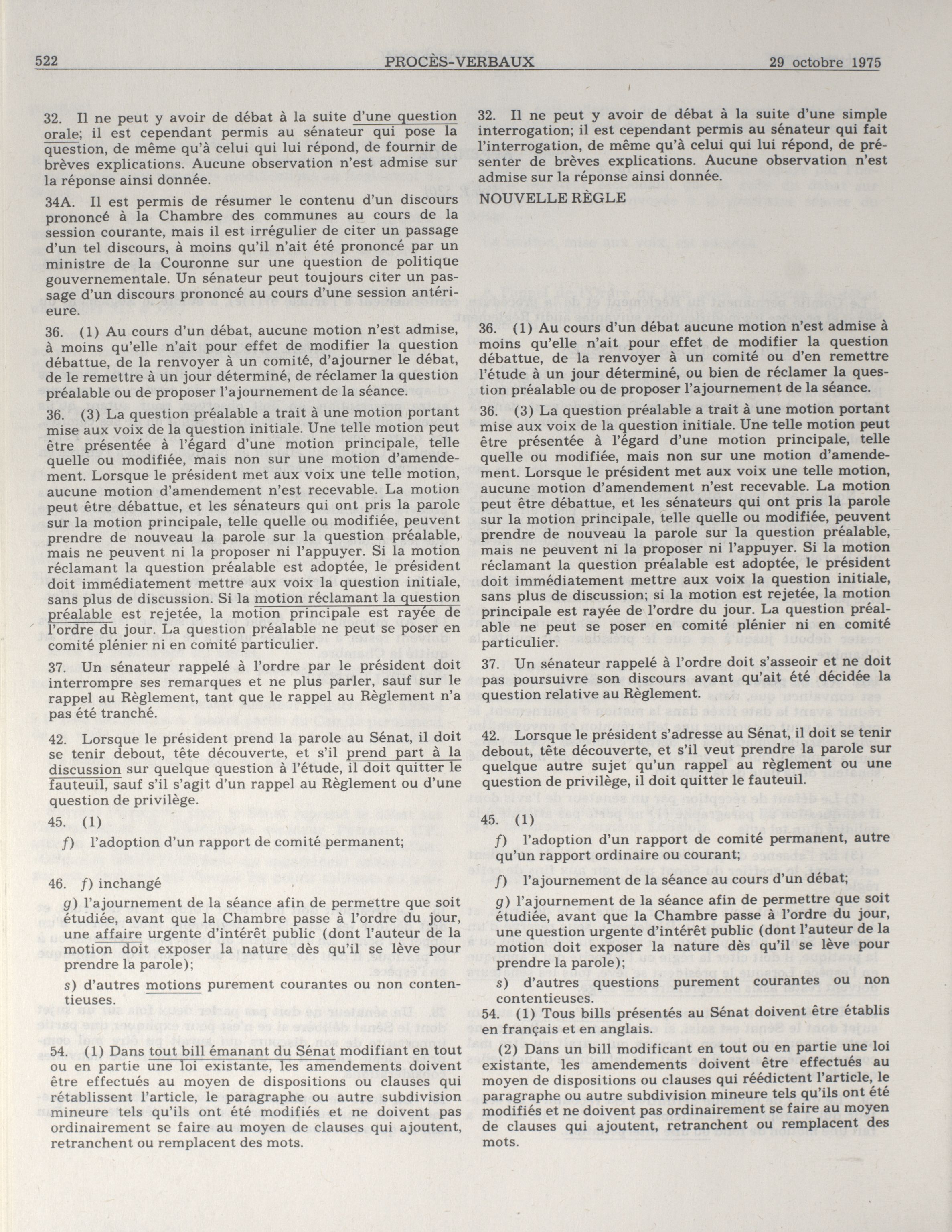 522 PROCÈS-VERBAUX 29 octobre 1975

32. Il ne peut y avoir de débat à la suite d'une question orale; il est cependant permis au sénateur qui pose la question, de même qu'à celui qui lui répond, de fournir de brèves explications. Aucune observation n'est admise sur la réponse ainsi donnée.

34A. Il est permis de résumer le contenu d'un discours prononcé à la Chambre des communes au cours de la session courante, mais il est irrégulier de citer un passage d'un tel discours, à moins qu'il n'ait été prononcé par un ministre de la Couronne sur une question de politique gouvernementale. Un sénateur peut toujours citer un passage d'un discours prononcé au cours d'une session antérieure.

36. (1) Au cours d'un débat, aucune motion n'est admise, à moins qu'elle n'ait pour effet de modifier la question débattue, de la renvoyer à un comité, d'ajourner le débat, de le remettre à un jour déterminé, de réclamer la question préalable ou de proposer l'ajournement de la séance.

36. (3) La question préalable a trait à une motion portant mise aux voix de la question initiale. Une telle motion peut être présentée à l'égard d'une motion principale, telle quelle ou modifiée, mais non sur une motion d'amendement. Lorsque le président met aux voix une telle motion, aucune motion d'amendement n'est recevable. La motion peut être débattue, et les sénateurs qui ont pris la parole sur la motion principale, telle quelle ou modifiée, peuvent prendre de nouveau la parole sur la question préalable, mais ne peuvent ni la proposer ni l'appuyer. Si la motion réclamant la question préalable est adoptée, le président doit immédiatement mettre aux voix la question initiale, sans plus de discussion. Si la motion réclamant la question préalable est rejetée, la motion principale est rayée de l'ordre du jour. La question préalable ne peut se poser en comité plénier ni en comité particulier.

37. Un sénateur rappelé à l'ordre par le président doit interrompre ses remarques et ne plus parler, sauf sur le rappel au Règlement, tant que le rappel au Règlement n'a pas été tranché.

42. Lorsque le président prend la parole au Sénat, il doit se tenir debout, tête découverte, et s'il prend part à la discussion sur quelque question à l'étude, il doit quitter le fauteuil, sauf s'il s'agit d'un rappel au Règlement ou d'une question de privilège.

45. (1)

f) l'adoption d'un rapport de comité permanent;

46. f) inchangé

g) l'ajournement de la séance afin de permettre que soit étudiée, avant que la Chambre passe à l'ordre du jour, une affaire urgente d'intérêt public (dont l'auteur de la motion doit exposer la nature dès qu'il se lève pour prendre la parole);

s) d'autres motions purement courantes ou non contentieuses.

54. (1) Dans tout bill émanant du Sénat modifiant en tout ou en partie une loi existante, les amendements doivent être effectués au moyen de dispositions ou clauses qui rétablissent l'article, le paragraphe ou autre subdivision mineure tels qu'ils ont été modifiés et ne doivent pas ordinairement se faire au moyen de clauses qui ajoutent, retranchent ou remplacent des mots.

32. Il ne peut y avoir de débat à la suite d'une simple interrogation; il est cependant permis au sénateur qui fait l'interrogation, de même qu'à celui qui lui répond, de présenter de brèves explications. Aucune observation n'est admise sur la réponse ainsi donnée.

NOUVELLE RÈGLE

36. (1) Au cours d'un débat aucune motion n'est admise à moins qu'elle n'ait pour effet de modifier la question débattue, de la renvoyer à un comité ou d'en remettre l'étude à un jour déterminé, ou bien de réclamer la question préalable ou de proposer l'ajournement de la séance.

36. (3) La question préalable a trait à une motion portant mise aux voix de la question initiale. Une telle motion peut être présentée à l'égard d'une motion principale, telle quelle ou modifiée, mais non sur une motion d'amendement. Lorsque le président met aux voix une telle motion, aucune motion d'amendement n'est recevable. La motion peut être débattue, et les sénateurs qui ont pris la parole sur la motion principale, telle quelle ou modifiée, peuvent prendre de nouveau la parole sur la question préalable, mais ne peuvent ni la proposer ni l'appuyer. Si la motion réclamant la question préalable est adoptée, le président doit immédiatement mettre aux voix la question initiale, sans plus de discussion; si la motion est rejetée, la motion principale est rayée de l'ordre du jour. La question préalable ne peut se poser en comité plénier ni en comité particulier.

37. Un sénateur rappelé à l'ordre doit s'asseoir et ne doit pas poursuivre son discours avant qu'ait été décidée la question relative au Règlement.

42. Lorsque le président s'adresse au Sénat, il doit se tenir debout, tête découverte, et s'il veut prendre la parole sur quelque autre sujet qu'un rappel au règlement ou une question de privilège, il doit quitter le fauteuil.

45. (1)

f) l'adoption d'un rapport de comité permanent, autre qu'un rapport ordinaire ou courant;

f) l'ajournement de la séance au cours d'un débat;

g) l'ajournement de la séance afin de permettre que soit étudiée, avant que la Chambre passe à l'ordre du jour, une question urgente d'intérêt public (dont l'auteur de la motion doit exposer la nature dès qu'il se lève pour prendre la parole);

s) d'autres questions purement courantes ou non contentieuses.

54. (1) Tous bills présentés au Sénat doivent être établis en français et en anglais.

(2) Dans un bill modificant en tout ou en partie une loi existante, les amendements doivent être effectués au moyen de dispositions ou clauses qui réédictent l'article, le paragraphe ou autre subdivision mineure tels qu'ils ont été modifiés et ne doivent pas ordinairement se faire au moyen de clauses qui ajoutent, retranchent ou remplacent des mots.